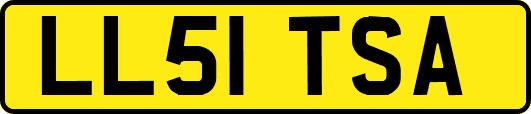 LL51 TSA